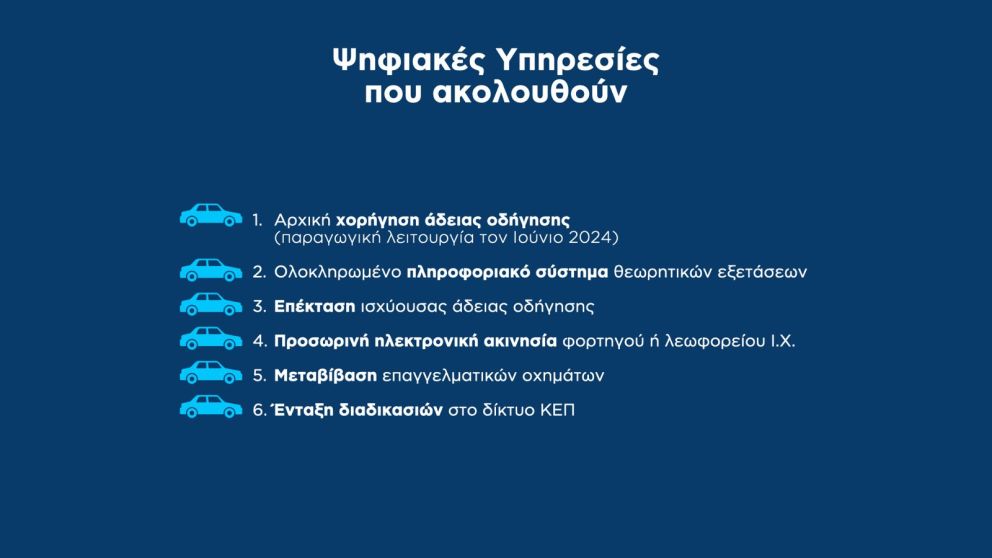 Ψηφιακές Υπηρεσίες
που ακολουθούν

1. Αρχική χορήγηση άδειας οδήγησης (παραγωγική λειτουργία τον Ιούνιο 2024)

2. Ολοκληρωμένο πληροφοριακό σύστημα θεωρητικών εξετάσεων

3. Επέκταση ισχύουσας άδειας οδήγησης

4. Προσωρινή ηλεκτρονική ακινησία φορτηγού ή λεωφορείου Ι.Χ.

5. Μεταβίβαση επαγγελματικών οχημάτων

6. Ένταξη διαδικασιών στο δίκτυο ΚΕΠ